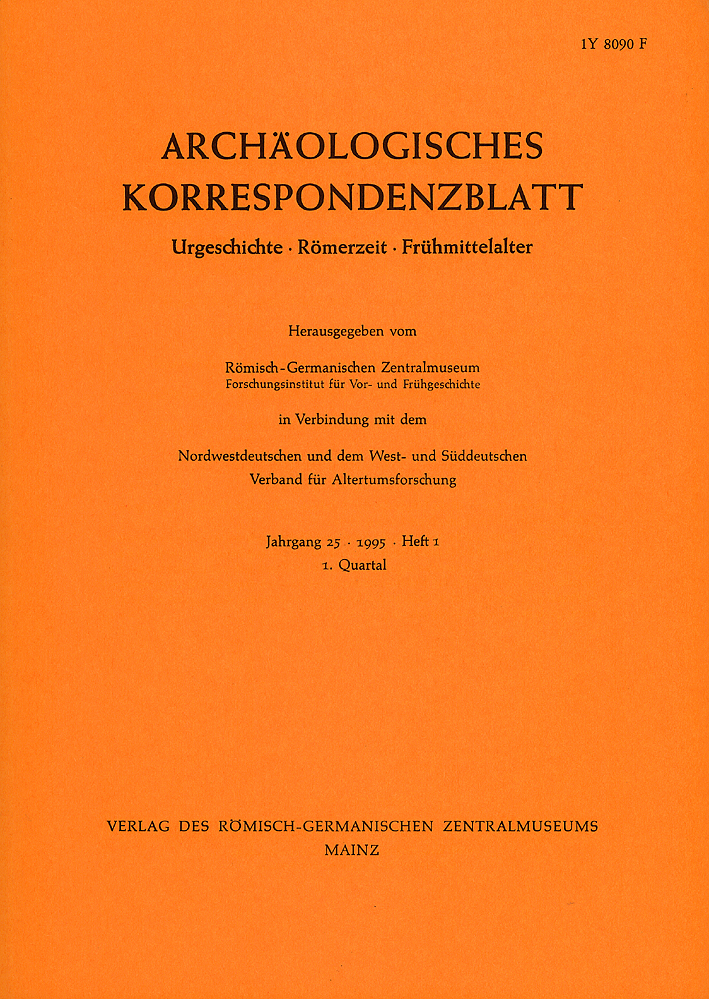 1Y 8090 F

ARCHÄOLOGISCHES KORRESPONDENZBLATT

Urgeschichte · Römerzeit · Frühmittelalter

Herausgegeben vom

Römisch-Germanischen Zentralmuseum
Forschungsinstitut für Vor- und Frühgeschichte

in Verbindung mit dem

Nordwestdeutschen und dem West- und Süddeutschen Verband für Altertumsforschung

Jahrgang 25 · 1995 · Heft 1
1. Quartal

VERLAG DES RÖMISCH-GERMANISCHEN ZENTRALMUSEUMS
MAINZ